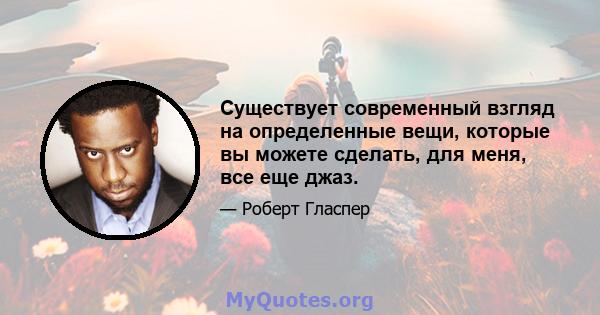 Существует современный взгляд на определенные вещи, которые вы можете сделать, для меня, все еще джаз.

— Роберт Гласпер

MyQuotes.org